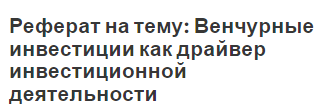 Реферат на тему: Венчурные инвестиции как драйвер инвестиционной деятельности